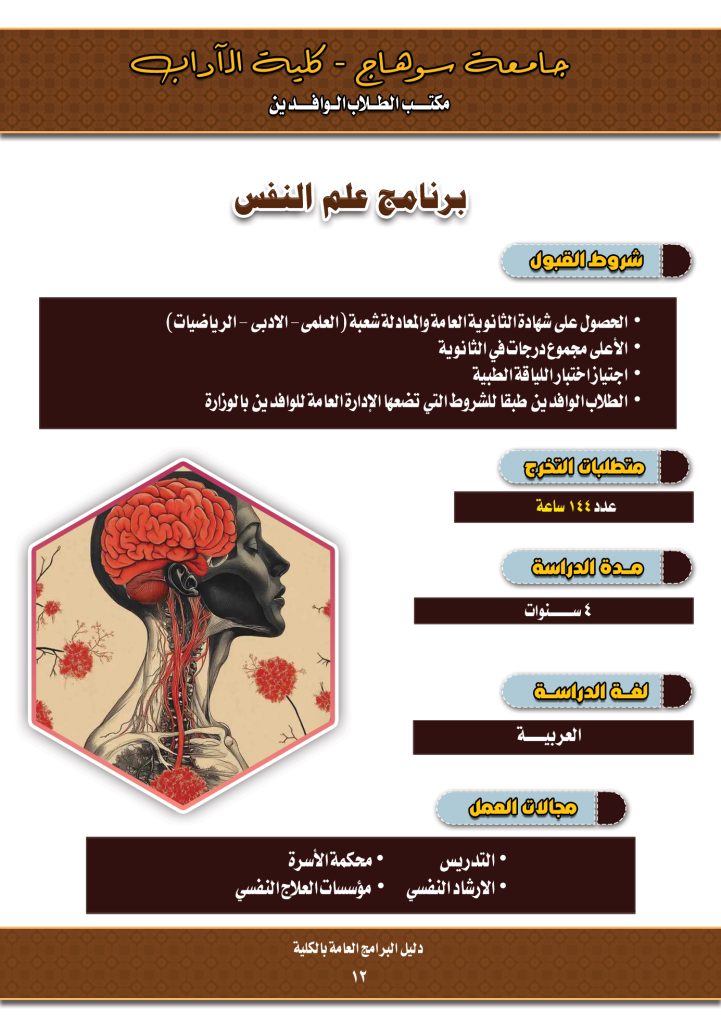 جامعة سوهاج - كلية الآداب
مكتب الطلاب الوافدين

برنامج علم النفس

شروط القبول

• الحصول على شهادة الثانوية العامة والمعادلة شعبة (العلمى - الادبى - الرياضيات)
• الأعلى مجموع درجات في الثانوية
• اجتياز اختبار اللياقة الطبية
• الطلاب الوافدين طبقا للشروط التي تضعها الإدارة العامة للوافدين بالوزارة

متطلبات التخرج

عدد ١٤٤ ساعة

مدة الدراسة

٤ سنوات

لغة الدراسة

العربية

مجالات العمل

• التدريس
• الارشاد النفسي
• محكمة الأسرة
• مؤسسات العلاج النفسي

دليل البرامج العامة بالكلية
١٢